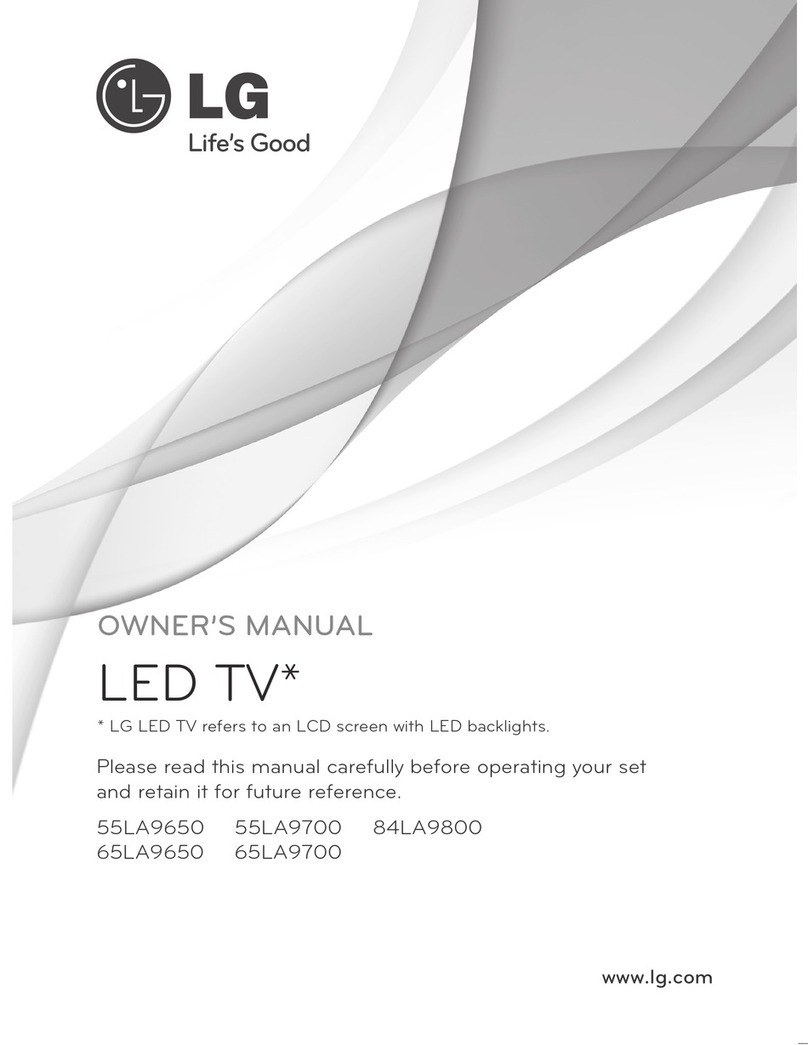 LG
Life's Good

OWNER'S MANUAL

LED TV*

* LG LED TV refers to an LCD screen with LED backlights.

Please read this manual carefully before operating your set and retain it for future reference.

55LA9650 55LA9700 84LA9800
65LA9650 65LA9700

www.lg.com